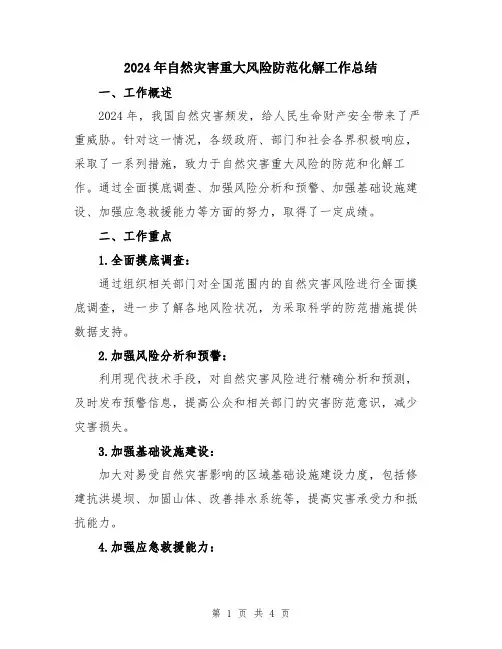 2024年自然灾害重大风险防范化解工作总结

一、工作概述

2024年，我国自然灾害频发，给人民生命财产安全带来了严重威胁。针对这一情况，各级政府、部门和社会各界积极响应，采取了一系列措施，致力于自然灾害重大风险的防范和化解工作。通过全面摸底调查、加强风险分析和预警、加强基础设施建设、加强应急救援能力等方面的努力，取得了一定成绩。

二、工作重点

1.全面摸底调查：

通过组织相关部门对全国范围内的自然灾害风险进行全面摸底调查，进一步了解各地风险状况，为采取科学的防范措施提供数据支持。

2.加强风险分析和预警：

利用现代技术手段，对自然灾害风险进行精确分析和预测，及时发布预警信息，提高公众和相关部门的灾害防范意识，减少灾害损失。

3.加强基础设施建设：

加大对易受自然灾害影响的区域基础设施建设力度，包括修建抗洪堤坝、加固山体、改善排水系统等，提高灾害承受力和抵抗能力。

4.加强应急救援能力：

第 1 页 共 4 页